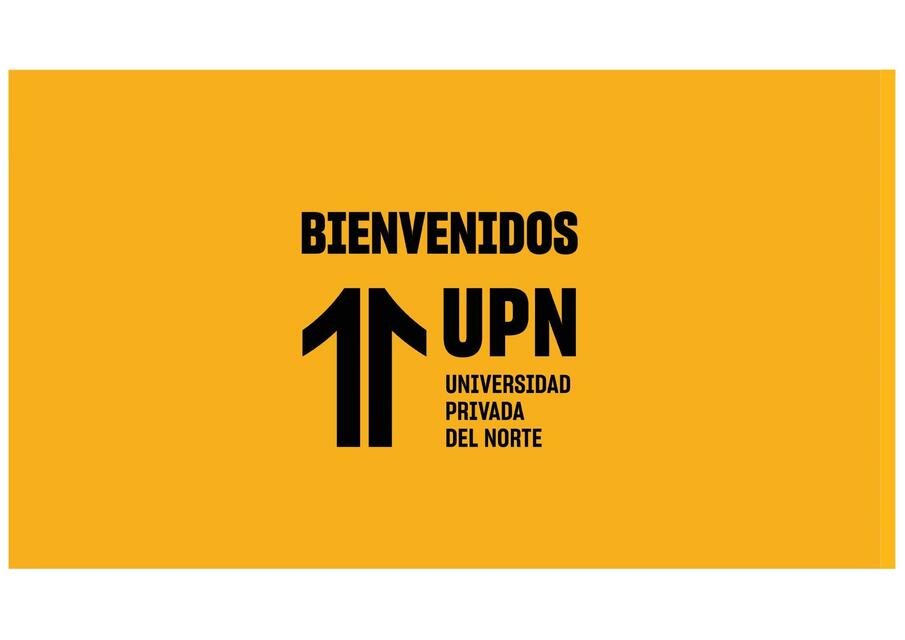 BIENVENIDOS

UPN
UNIVERSIDAD
PRIVADA
DEL NORTE